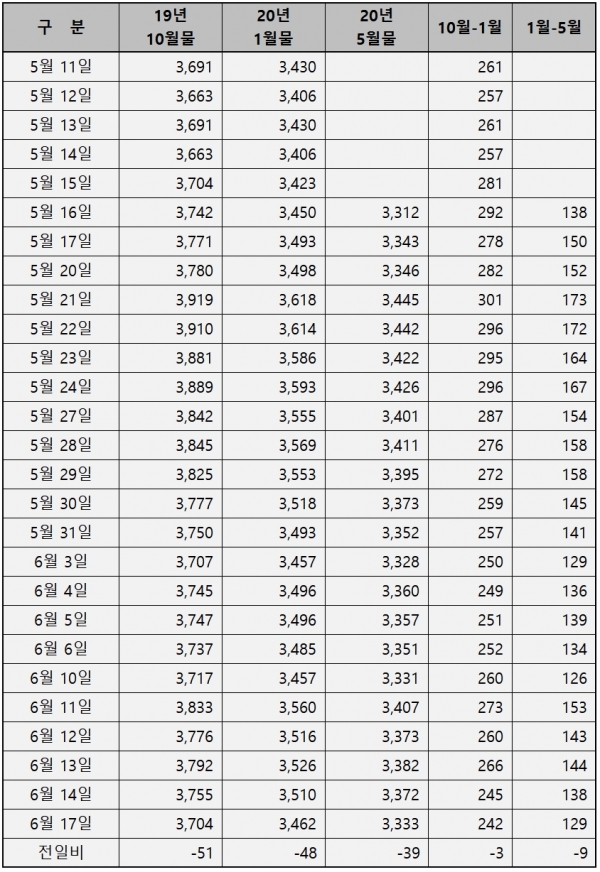 | 구 분 | 19년 10월물 | 20년 1월물 | 20년 5월물 | 10월-1월 | 1월-5월 |
|---|---|---|---|---|---|
| 5월 11일 | 3,691 | 3,430 | | 261 | |
| 5월 12일 | 3,663 | 3,406 | | 257 | |
| 5월 13일 | 3,691 | 3,430 | | 261 | |
| 5월 14일 | 3,663 | 3,406 | | 257 | |
| 5월 15일 | 3,704 | 3,423 | | 281 | |
| 5월 16일 | 3,742 | 3,450 | 3,312 | 292 | 138 |
| 5월 17일 | 3,771 | 3,493 | 3,343 | 278 | 150 |
| 5월 20일 | 3,780 | 3,498 | 3,346 | 282 | 152 |
| 5월 21일 | 3,919 | 3,618 | 3,445 | 301 | 173 |
| 5월 22일 | 3,910 | 3,614 | 3,442 | 296 | 172 |
| 5월 23일 | 3,881 | 3,586 | 3,422 | 295 | 164 |
| 5월 24일 | 3,889 | 3,593 | 3,426 | 296 | 167 |
| 5월 27일 | 3,842 | 3,555 | 3,401 | 287 | 154 |
| 5월 28일 | 3,845 | 3,569 | 3,411 | 276 | 158 |
| 5월 29일 | 3,825 | 3,553 | 3,395 | 272 | 158 |
| 5월 30일 | 3,777 | 3,518 | 3,373 | 259 | 145 |
| 5월 31일 | 3,750 | 3,493 | 3,352 | 257 | 141 |
| 6월 3일 | 3,707 | 3,457 | 3,328 | 250 | 129 |
| 6월 4일 | 3,745 | 3,496 | 3,360 | 249 | 136 |
| 6월 5일 | 3,747 | 3,496 | 3,357 | 251 | 139 |
| 6월 6일 | 3,737 | 3,485 | 3,351 | 252 | 134 |
| 6월 10일 | 3,717 | 3,457 | 3,331 | 260 | 126 |
| 6월 11일 | 3,833 | 3,560 | 3,407 | 273 | 153 |
| 6월 12일 | 3,776 | 3,516 | 3,373 | 260 | 143 |
| 6월 13일 | 3,792 | 3,526 | 3,382 | 266 | 144 |
| 6월 14일 | 3,755 | 3,510 | 3,372 | 245 | 138 |
| 6월 17일 | 3,704 | 3,462 | 3,333 | 242 | 129 |
| 전일비 | -51 | -48 | -39 | -3 | -9 |